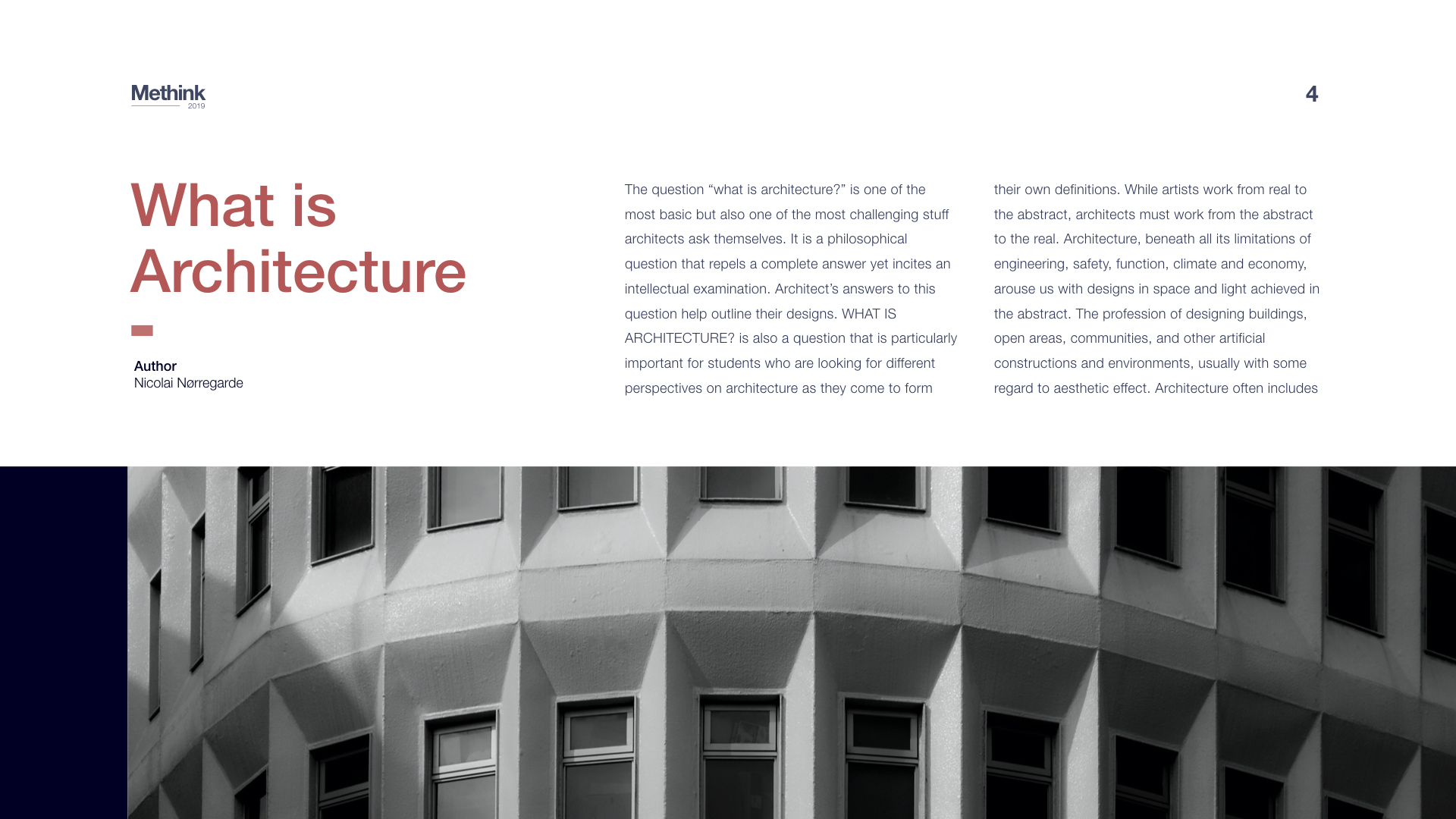 Methink
2019

4

What is Architecture

Author
Nicolai Nørregarde

The question “what is architecture?” is one of the most basic but also one of the most challenging stuff architects ask themselves. It is a philosophical question that repels a complete answer yet incites an intellectual examination. Architect’s answers to this question help outline their designs. WHAT IS ARCHITECTURE? is also a question that is particularly important for students who are looking for different perspectives on architecture as they come to form

their own definitions. While artists work from real to the abstract, architects must work from the abstract to the real. Architecture, beneath all its limitations of engineering, safety, function, climate and economy, arouse us with designs in space and light achieved in the abstract. The profession of designing buildings, open areas, communities, and other artificial constructions and environments, usually with some regard to aesthetic effect. Architecture often includes